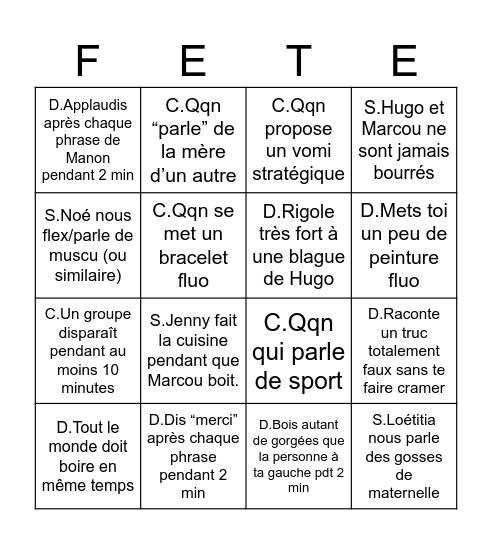 | F | E | T | E |
|---|---|---|---|
| D.Applaudis après chaque phrase de Manon pendant 2 min | C.Qqn “parle” de la mère d’un autre | C.Qqn propose un vomi stratégique | S.Hugo et Marcou ne sont jamais bourrés |
| S.Noé nous flex/parle de muscu (ou similaire) | C.Qqn se met un bracelet fluo | D.Rigole très fort à une blague de Hugo | D.Mets toi un peu de peinture fluo |
| C.Un groupe disparaît pendant au moins 10 minutes | S.Jenny fait la cuisine pendant que Marcou boit. | C.Qqn qui parle de sport | D.Raconte un truc totalement faux sans te faire cramer |
| D.Tout le monde doit boire en même temps | D.Dis “merci” après chaque phrase pendant 2 min | D.Bois autant de gorgées que la personne à ta gauche pdt 2 min | S.Loétitia nous parle des gosses de maternelle |